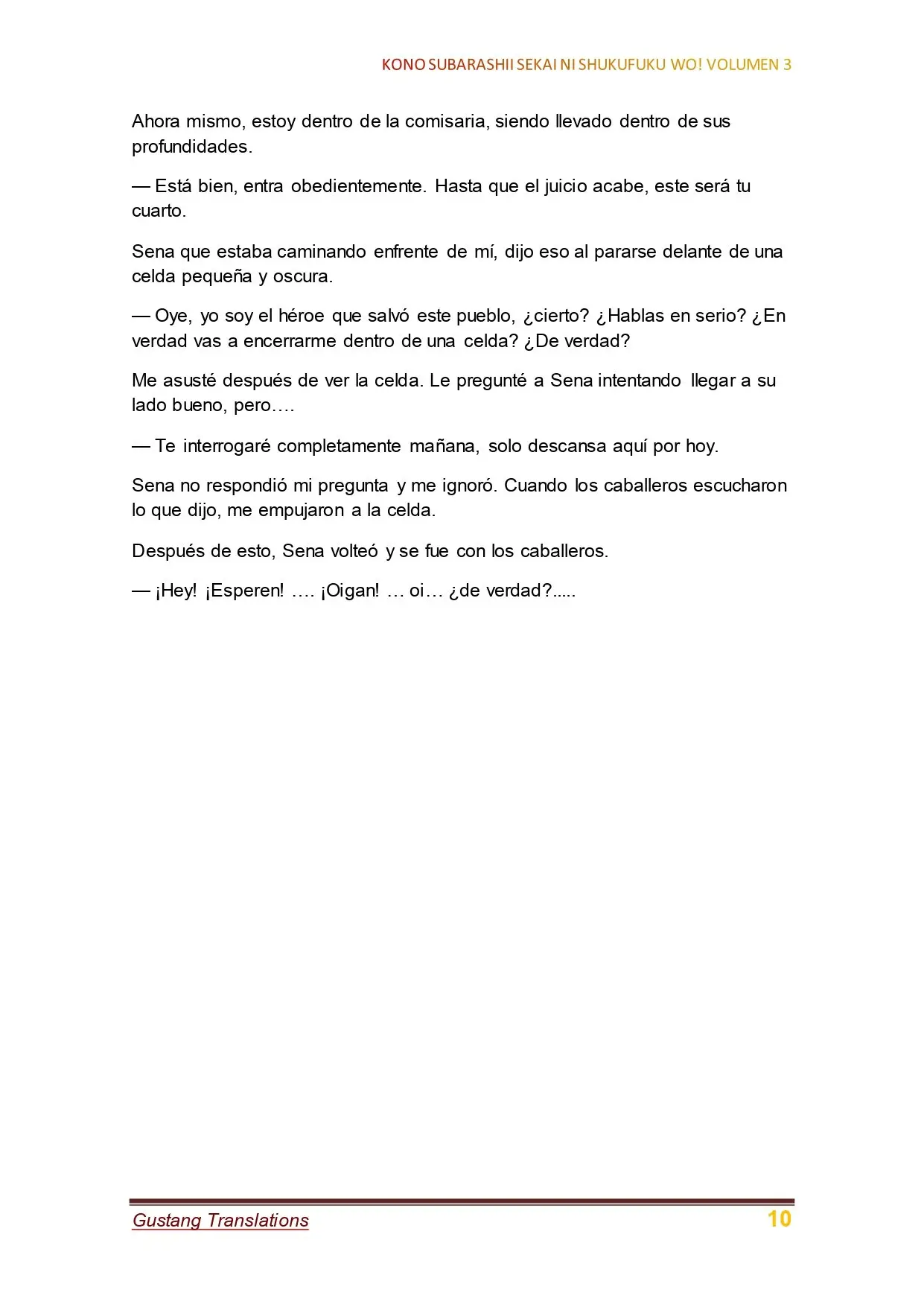 KONO SUBARASHII SEKAI NI SHUKUFUKU WO! VOLUMEN 3

Ahora mismo, estoy dentro de la comisaria, siendo llevado dentro de sus profundidades.

— Está bien, entra obedientemente. Hasta que el juicio acabe, este será tu cuarto.

Sena que estaba caminando enfrente de mí, dijo eso al pararse delante de una celda pequeña y oscura.

— Oye, yo soy el héroe que salvó este pueblo, ¿cierto? ¿Hablas en serio? ¿En verdad vas a encerrarme dentro de una celda? ¿De verdad?

Me asusté después de ver la celda. Le pregunté a Sena intentando llegar a su lado bueno, pero….

— Te interrogaré completamente mañana, solo descansa aquí por hoy.

Sena no respondió mi pregunta y me ignoró. Cuando los caballeros escucharon lo que dijo, me empujaron a la celda.

Después de esto, Sena volteó y se fue con los caballeros.

— ¡Hey! ¡Esperen! …. ¡Oigan! … oi… ¿de verdad?.....

Gustang Translations 10